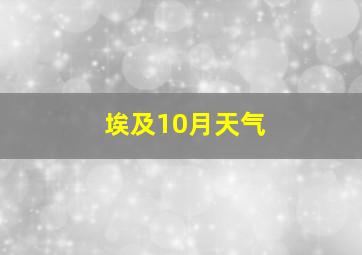 埃及10月天气